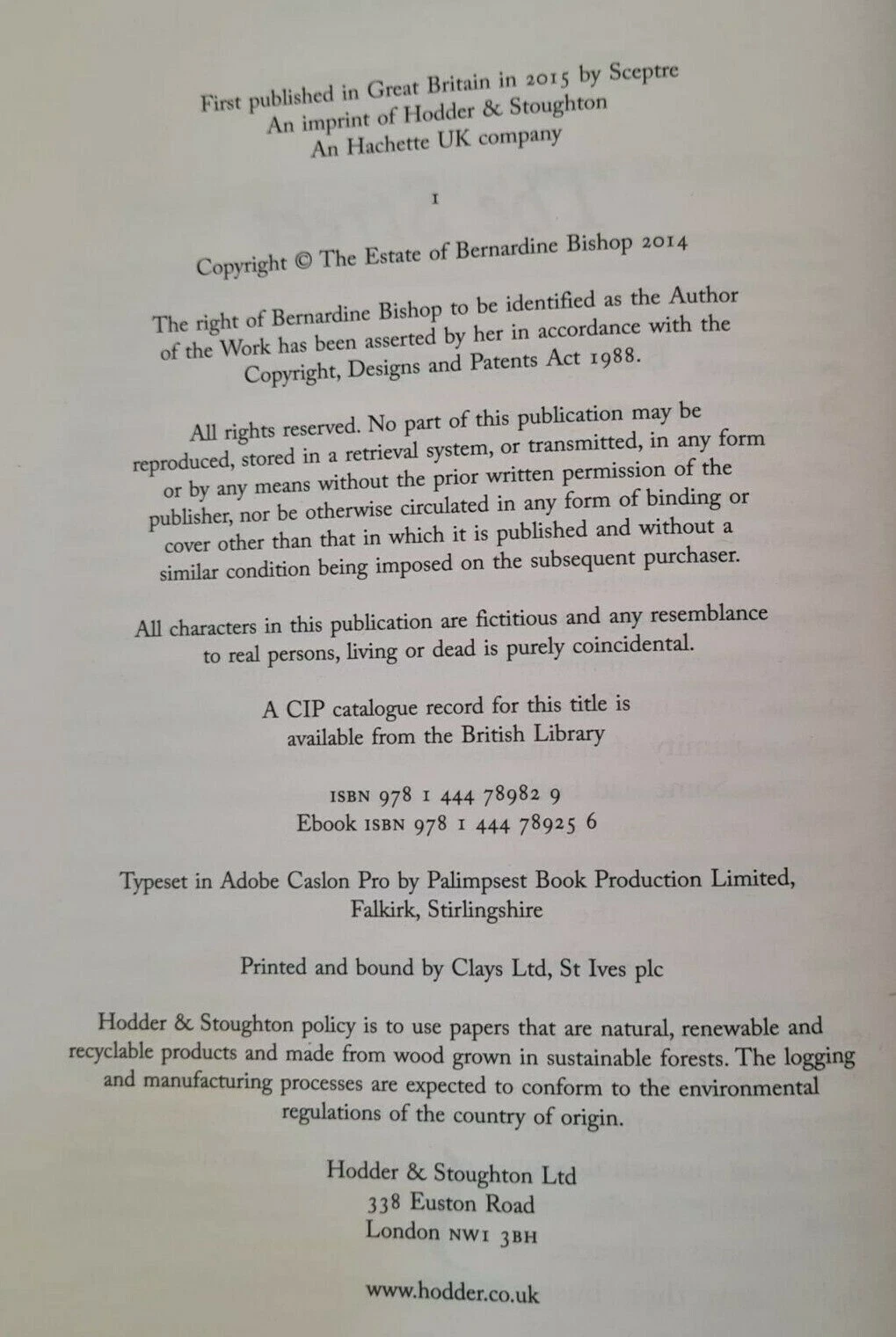 First published in Great Britain in 2015 by Sceptre
An imprint of Hodder & Stoughton
An Hachette UK company

1

Copyright © The Estate of Bernardine Bishop 2014

The right of Bernardine Bishop to be identified as the Author of the Work has been asserted by her in accordance with the Copyright, Designs and Patents Act 1988.

All rights reserved. No part of this publication may be reproduced, stored in a retrieval system, or transmitted, in any form or by any means without the prior written permission of the publisher, nor be otherwise circulated in any form of binding or cover other than that in which it is published and without a similar condition being imposed on the subsequent purchaser.

All characters in this publication are fictitious and any resemblance to real persons, living or dead is purely coincidental.

A CIP catalogue record for this title is available from the British Library

ISBN 978 1 444 78982 9
Ebook ISBN 978 1 444 78925 6

Typeset in Adobe Caslon Pro by Palimpsest Book Production Limited, Falkirk, Stirlingshire

Printed and bound by Clays Ltd, St Ives plc

Hodder & Stoughton policy is to use papers that are natural, renewable and recyclable products and made from wood grown in sustainable forests. The logging and manufacturing processes are expected to conform to the environmental regulations of the country of origin.

Hodder & Stoughton Ltd
338 Euston Road
London NW1 3BH

www.hodder.co.uk